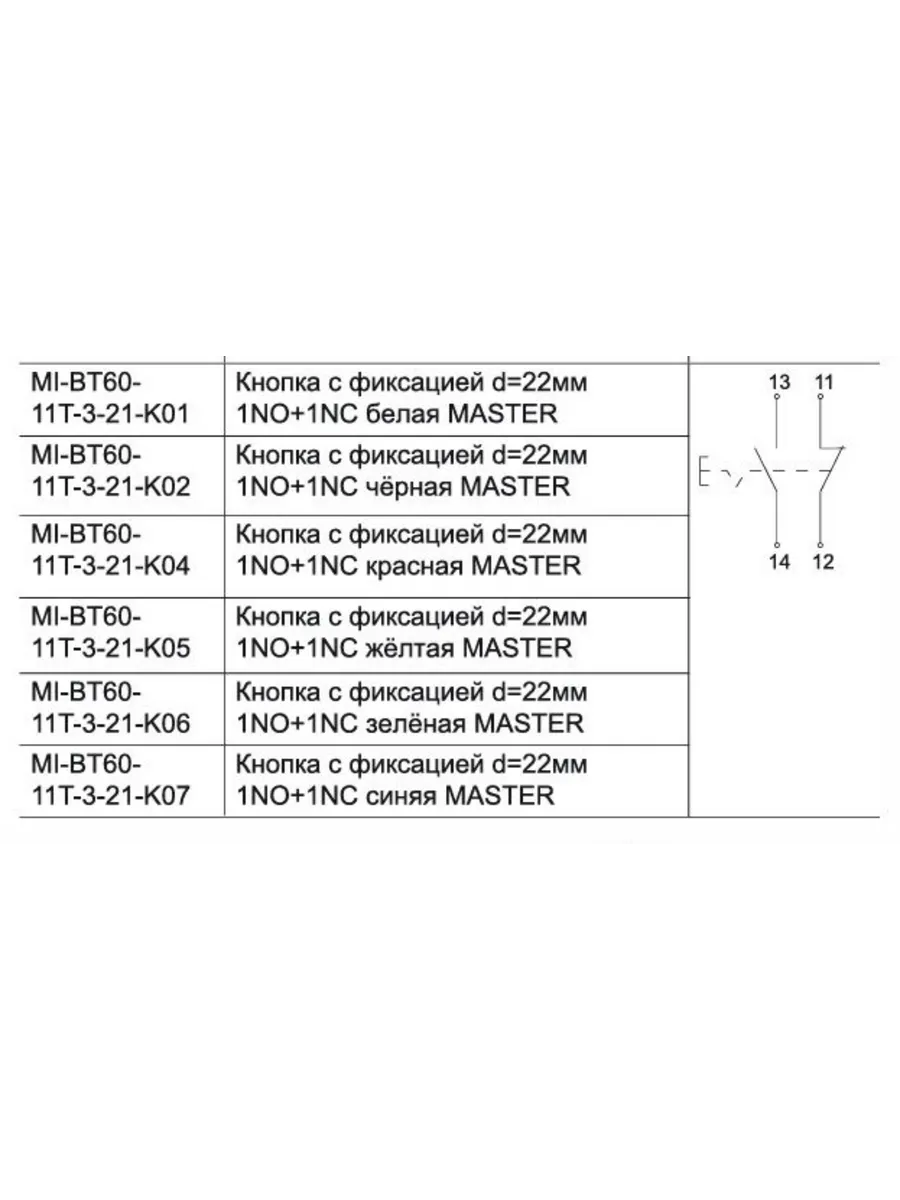 | MI-BT60-11T-3-21-K01 | Кнопка с фиксацией d=22мм 1NO+1NC белая MASTER | 13 11 14 12 |
|---|---|---|
| MI-BT60-11T-3-21-K02 | Кнопка с фиксацией d=22мм 1NO+1NC чёрная MASTER | |
| MI-BT60-11T-3-21-K04 | Кнопка с фиксацией d=22мм 1NO+1NC красная MASTER | |
| MI-BT60-11T-3-21-K05 | Кнопка с фиксацией d=22мм 1NO+1NC жёлтая MASTER | |
| MI-BT60-11T-3-21-K06 | Кнопка с фиксацией d=22мм 1NO+1NC зелёная MASTER | |
| MI-BT60-11T-3-21-K07 | Кнопка с фиксацией d=22мм 1NO+1NC синяя MASTER | |